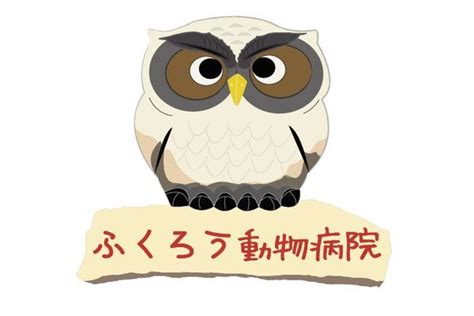 ふくろう動物病院